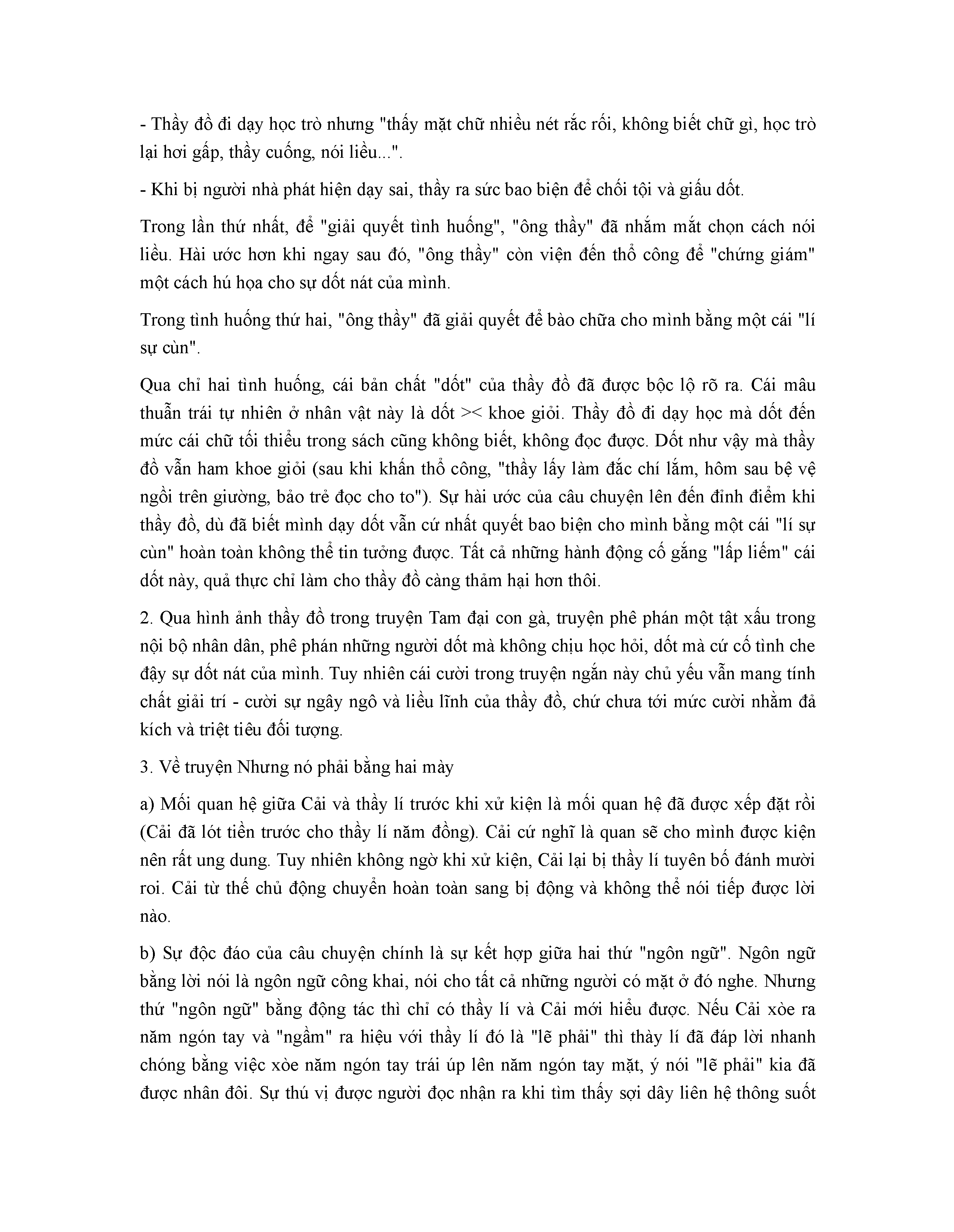 - Thầy đồ đi dạy học trò nhưng "thấy mặt chữ nhiều nét rắc rối, không biết chữ gì, học trò lại hơi gấp, thầy cuống, nói liều...".

- Khi bị người nhà phát hiện dạy sai, thầy ra sức bao biện để chối tội và giấu dốt.

Trong lần thứ nhất, để "giải quyết tình huống", "ông thầy" đã nhắm mắt chọn cách nói liều. Hài ước hơn khi ngay sau đó, "ông thầy" còn viện đến thổ công để "chứng giám" một cách hú họa cho sự dốt nát của mình.

Trong tình huống thứ hai, "ông thầy" đã giải quyết để bào chữa cho mình bằng một cái "lí sự cùn".

Qua chỉ hai tình huống, cái bản chất "dốt" của thầy đồ đã được bộc lộ rõ ra. Cái mâu thuẫn trái tự nhiên ở nhân vật này là dốt >< khoe giỏi. Thầy đồ đi dạy học mà dốt đến mức cái chữ tối thiểu trong sách cũng không biết, không đọc được. Dốt như vậy mà thầy đồ vẫn ham khoe giỏi (sau khi khấn thổ công, "thầy lấy làm đắc chí lắm, hôm sau bệ vệ ngồi trên giường, bảo trẻ đọc cho to"). Sự hài ước của câu chuyện lên đến đỉnh điểm khi thầy đồ, dù đã biết mình dạy dốt vẫn cứ nhất quyết bao biện cho mình bằng một cái "lí sự cùn" hoàn toàn không thể tin tưởng được. Tất cả những hành động cố gắng "lấp liếm" cái dốt này, quả thực chỉ làm cho thầy đồ càng thảm hại hơn thôi.

2. Qua hình ảnh thầy đồ trong truyện Tam đại con gà, truyện phê phán một tật xấu trong nội bộ nhân dân, phê phán những người dốt mà không chịu học hỏi, dốt mà cứ cố tình che đậy sự dốt nát của mình. Tuy nhiên cái cười trong truyện ngắn này chủ yếu vẫn mang tính chất giải trí - cười sự ngây ngô và liều lĩnh của thầy đồ, chứ chưa tới mức cười nhằm đả kích và triệt tiêu đối tượng.

3. Về truyện Nhưng nó phải bằng hai mày

a) Mối quan hệ giữa Cải và thầy lí trước khi xử kiện là mối quan hệ đã được xếp đặt rồi (Cải đã lót tiền trước cho thầy lí năm đồng). Cải cứ nghĩ là quan sẽ cho mình được kiện nên rất ung dung. Tuy nhiên không ngờ khi xử kiện, Cải lại bị thầy lí tuyên bố đánh mười roi. Cải từ thế chủ động chuyển hoàn toàn sang bị động và không thể nói tiếp được lời nào.

b) Sự độc đáo của câu chuyện chính là sự kết hợp giữa hai thứ "ngôn ngữ". Ngôn ngữ bằng lời nói là ngôn ngữ công khai, nói cho tất cả những người có mặt ở đó nghe. Nhưng thứ "ngôn ngữ" bằng động tác thì chỉ có thầy lí và Cải mới hiểu được. Nếu Cải xòe ra năm ngón tay và "ngầm" ra hiệu với thầy lí đó là "lẽ phải" thì thày lí đã đáp lời nhanh chóng bằng việc xòe năm ngón tay trái úp lên năm ngón tay mặt, ý nói "lẽ phải" kia đã được nhân đôi. Sự thú vị được người đọc nhận ra khi tìm thấy sợi dây liên hệ thông suốt